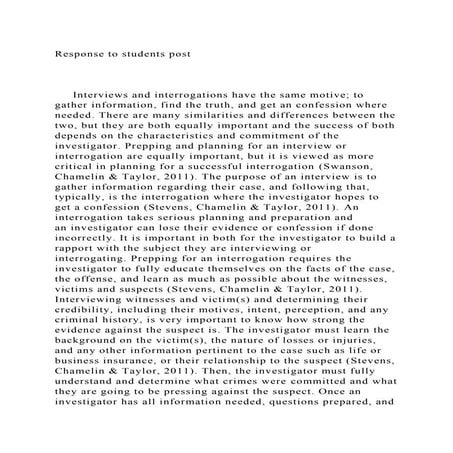 Response to students post

Interviews and interrogations have the same motive; to gather information, find the truth, and get an confession where needed. There are many similarities and differences between the two, but they are both equally important and the success of both depends on the characteristics and commitment of the investigator. Prepping and planning for an interview or interrogation are equally important, but it is viewed as more critical in planning for a successful interrogation (Swanson, Chamelin & Taylor, 2011). The purpose of an interview is to gather information regarding their case, and following that, typically, is the interrogation where the investigator hopes to get a confession (Stevens, Chamelin & Taylor, 2011). An interrogation takes serious planning and preparation and an investigator can lose their evidence or confession if done incorrectly. It is important in both for the investigator to build a rapport with the subject they are interviewing or interrogating. Prepping for an interrogation requires the investigator to fully educate themselves on the facts of the case, the offense, and learn as much as possible about the witnesses, victims and suspects (Stevens, Chamelin & Taylor, 2011). Interviewing witnesses and victim(s) and determining their credibility, including their motives, intent, perception, and any criminal history, is very important to know how strong the evidence against the suspect is. The investigator must learn the background on the victim(s), the nature of losses or injuries, and any other information pertinent to the case such as life or business insurance, or their relationship to the suspect (Stevens, Chamelin & Taylor, 2011). Then, the investigator must fully understand and determine what crimes were committed and what they are going to be pressing against the suspect. Once an investigator has all information needed, questions prepared, and